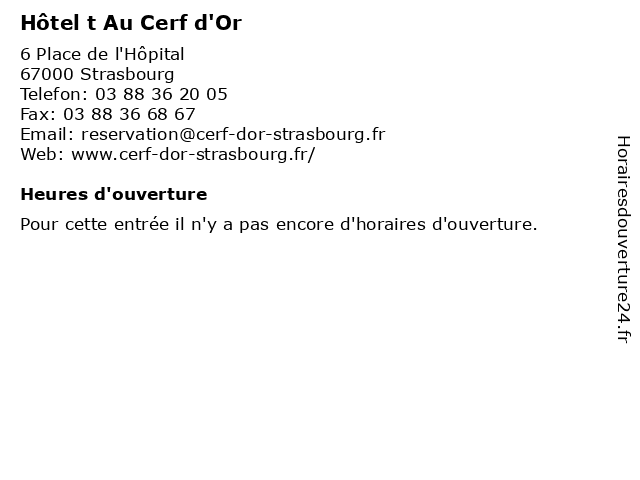 Hôtel t Au Cerf d'Or

6 Place de l'Hôpital
67000 Strasbourg
Telefon: 03 88 36 20 05
Fax: 03 88 36 68 67
Email: reservation@cerf-dor-strasbourg.fr
Web: www.cerf-dor-strasbourg.fr/

Heures d'ouverture

Pour cette entrée il n'y a pas encore d'horaires d'ouverture.

Horairesdouverture24.fr